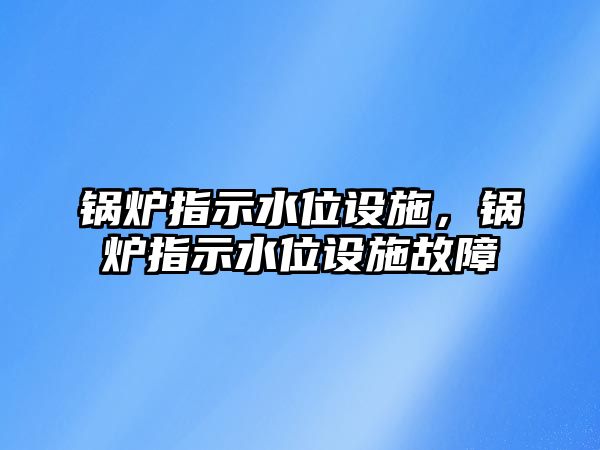 锅炉指示水位设施，锅炉指示水位设施故障